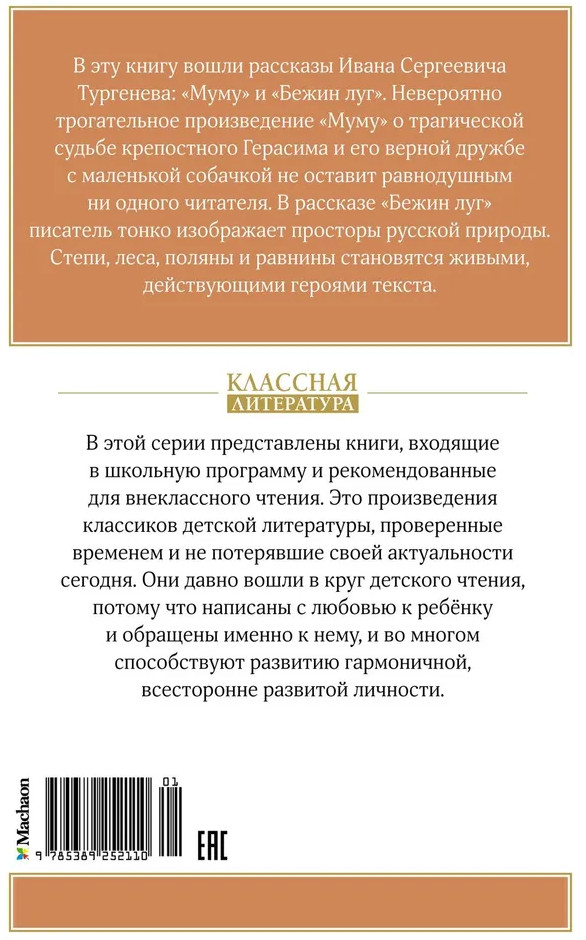 В эту книгу вошли рассказы Ивана Сергеевича Тургенева: «Муму» и «Бежин луг». Невероятно трогательное произведение «Муму» о трагической судьбе крепостного Герасима и его верной дружбе с маленькой собачкой не оставит равнодушным ни одного читателя. В рассказе «Бежин луг» писатель тонко изображает просторы русской природы. Степи, леса, поляны и равнины становятся живыми, действующими героями текста.

КЛАССНАЯ
ЛИТЕРАТУРА

В этой серии представлены книги, входящие в школьную программу и рекомендованные для внеклассного чтения. Это произведения классиков детской литературы, проверенные временем и не потерявшие своей актуальности сегодня. Они давно вошли в круг детского чтения, потому что написаны с любовью к ребёнку и обращены именно к нему, и во многом способствуют развитию гармоничной, всесторонне развитой личности.

Machaon

01

9 785389 252110

EAC